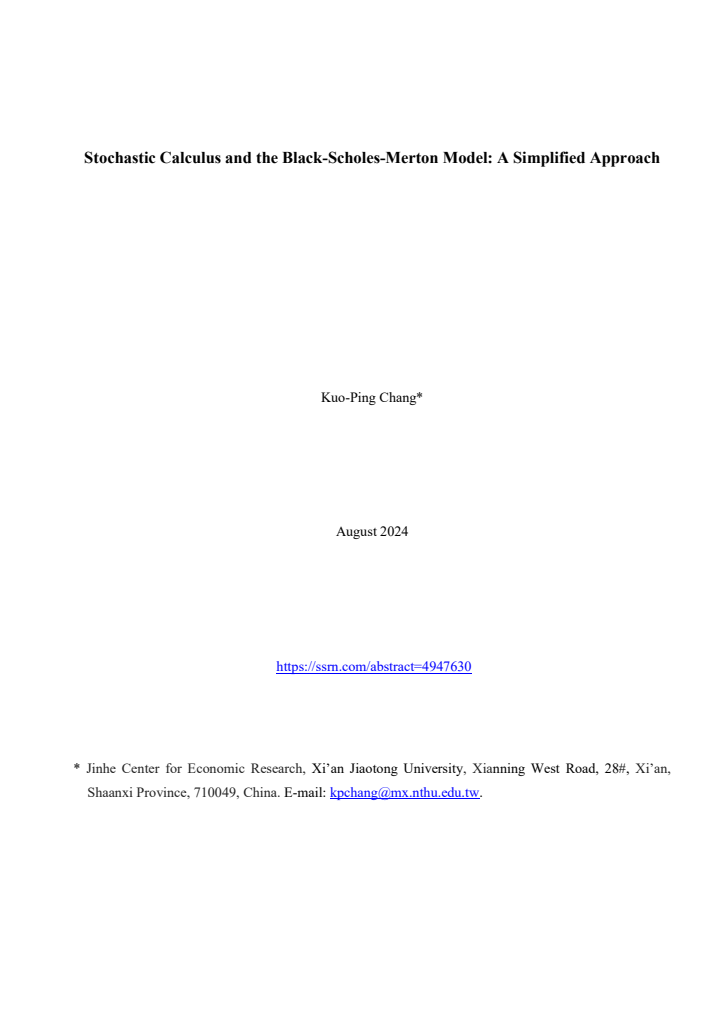 Stochastic Calculus and the Black-Scholes-Merton Model: A Simplified Approach

Kuo-Ping Chang*

August 2024

https://ssrn.com/abstract=4947630

* Jinhe Center for Economic Research, Xi'an Jiaotong University, Xianning West Road, 28#, Xi'an, Shaanxi Province, 710049, China. E-mail: kpchang@mx.nthu.edu.tw.